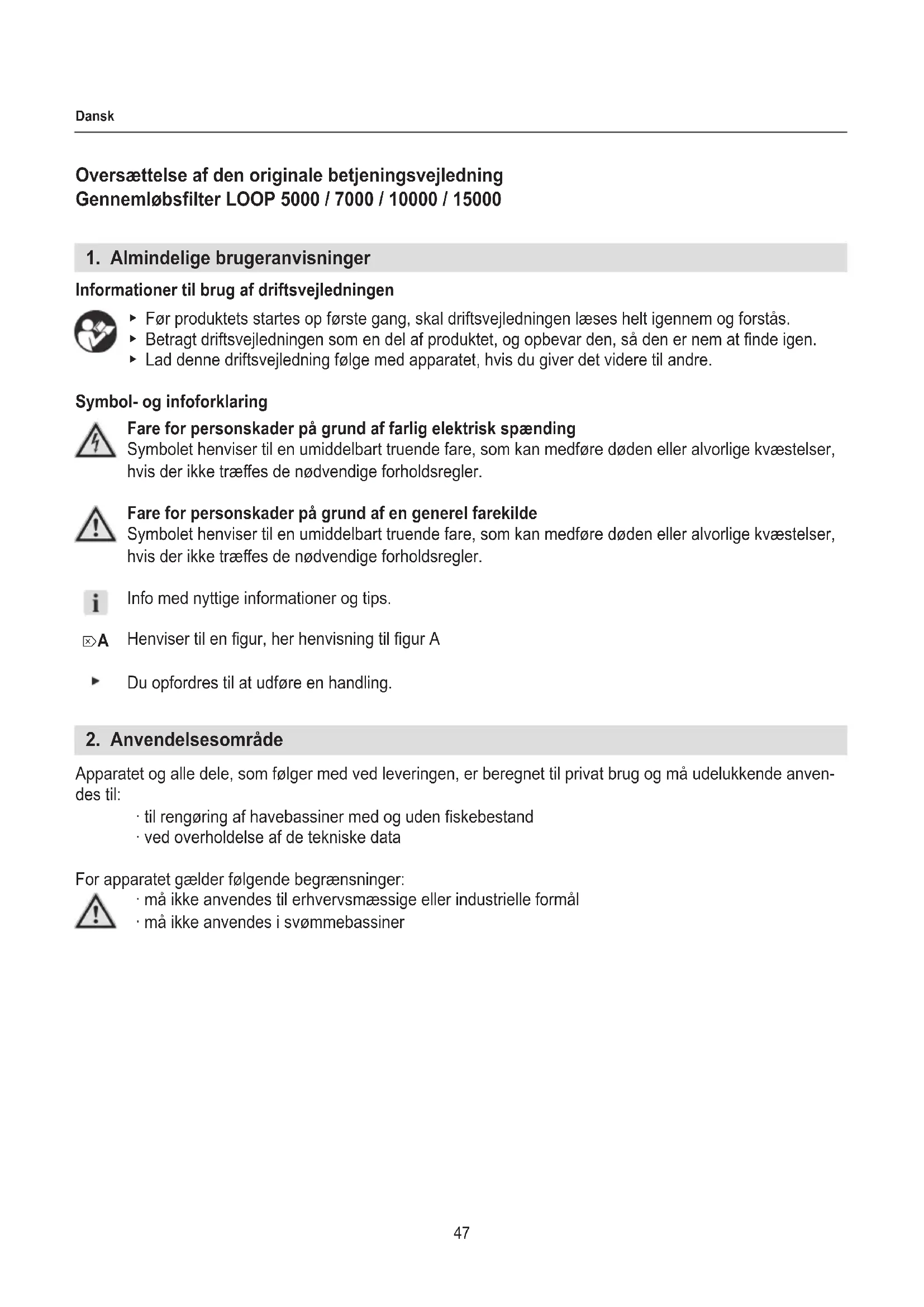 Dansk

Oversættelse af den originale betjeningsvejledning
Gennemløbsfilter LOOP 5000 / 7000 / 10000 / 15000

1. Almindelige brugeranvisninger

Informationer til brug af driftsvejledningen

▸ Før produktets startes op første gang, skal driftsvejledningen læses helt igennem og forstås.
▸ Betragt driftsvejledningen som en del af produktet, og opbevar den, så den er nem at finde igen.
▸ Lad denne driftsvejledning følge med apparatet, hvis du giver det videre til andre.

Symbol- og infoforklaring

Fare for personskader på grund af farlig elektrisk spænding
Symbolet henviser til en umiddelbart truende fare, som kan medføre døden eller alvorlige kvæstelser, hvis der ikke træffes de nødvendige forholdsregler.

Fare for personskader på grund af en generel farekilde
Symbolet henviser til en umiddelbart truende fare, som kan medføre døden eller alvorlige kvæstelser, hvis der ikke træffes de nødvendige forholdsregler.

i Info med nyttige informationer og tips.

A Henviser til en figur, her henvisning til figur A

▸ Du opfordres til at udføre en handling.

2. Anvendelsesområde

Apparatet og alle dele, som følger med ved leveringen, er beregnet til privat brug og må udelukkende anvendes til:
· til rengøring af havebassiner med og uden fiskebestand
· ved overholdelse af de tekniske data

For apparatet gælder følgende begrænsninger:
· må ikke anvendes til erhvervsmæssige eller industrielle formål
· må ikke anvendes i svømmebassiner

47